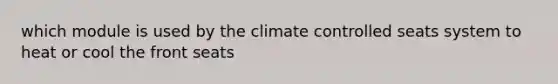 which module is used by the climate controlled seats system to heat or cool the front seats